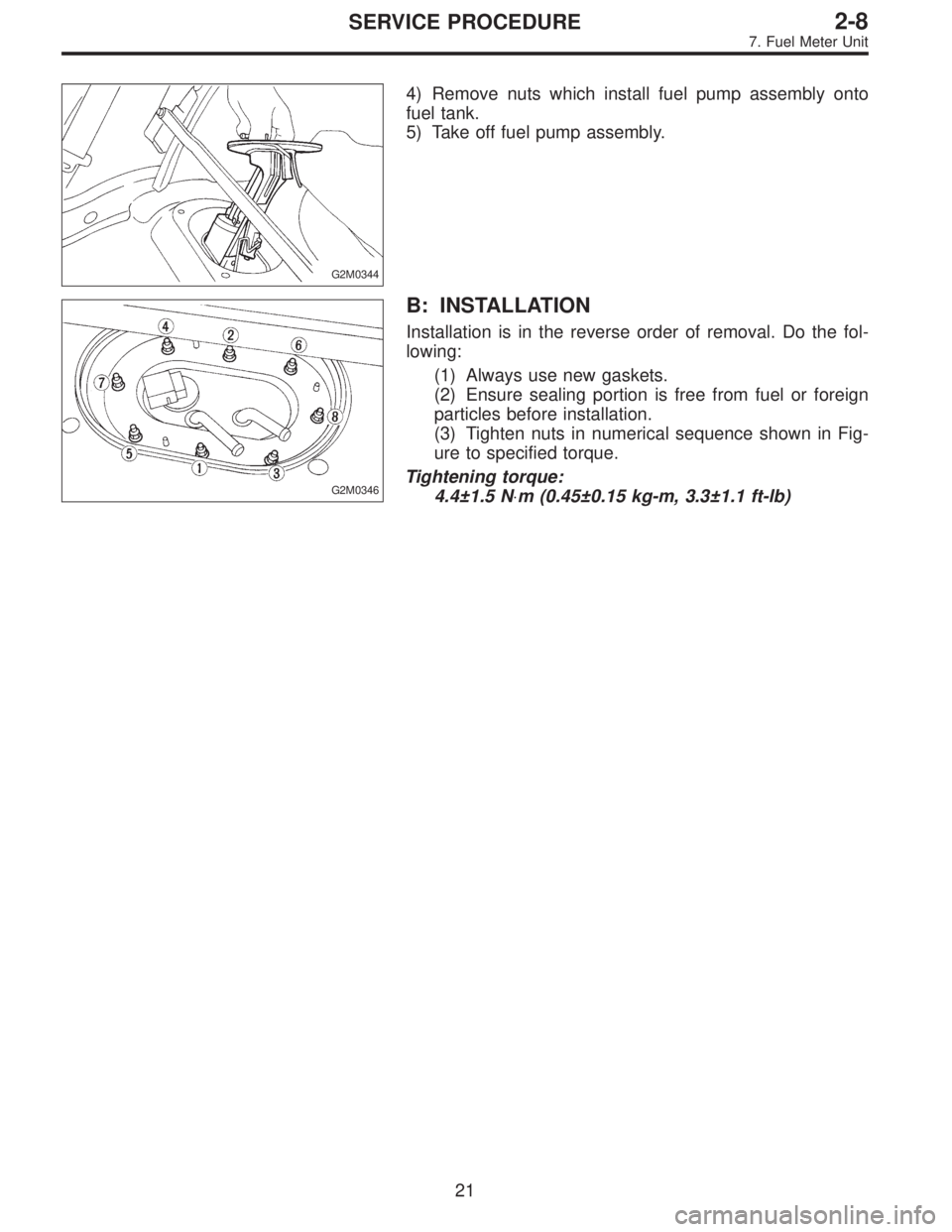 SERVICE PROCEDURE
2-8
7. Fuel Meter Unit

G2M0344

4) Remove nuts which install fuel pump assembly onto fuel tank.
5) Take off fuel pump assembly.

4 2 6 7 8 5 1 3

G2M0346

B: INSTALLATION

Installation is in the reverse order of removal. Do the following:

(1) Always use new gaskets.
(2) Ensure sealing portion is free from fuel or foreign particles before installation.
(3) Tighten nuts in numerical sequence shown in Figure to specified torque.

Tightening torque:
4.4±1.5 N·m (0.45±0.15 kg-m, 3.3±1.1 ft-lb)

21

carmanualsonline.info